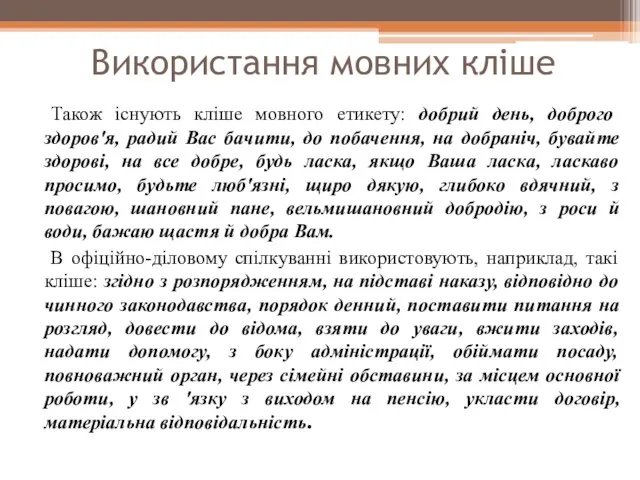 Використання мовних кліше

Також існують кліше мовного етикету: добрий день, доброго здоров'я, радий Вас бачити, до побачення, на добраніч, бувайте здорові, на все добре, будь ласка, якщо Ваша ласка, ласкаво просимо, будьте люб'язні, щиро дякую, глибоко вдячний, з повагою, шановний пане, вельмишановний добродію, з роси й води, бажаю щастя й добра Вам.

В офіційно-діловому спілкуванні використовують, наприклад, такі кліше: згідно з розпорядженням, на підставі наказу, відповідно до чинного законодавства, порядок денний, поставити питання на розгляд, довести до відома, взяти до уваги, вжити заходів, надати допомогу, з боку адміністрації, обіймати посаду, повноважний орган, через сімейні обставини, за місцем основної роботи, у зв 'язку з виходом на пенсію, укласти договір, матеріальна відповідальність.